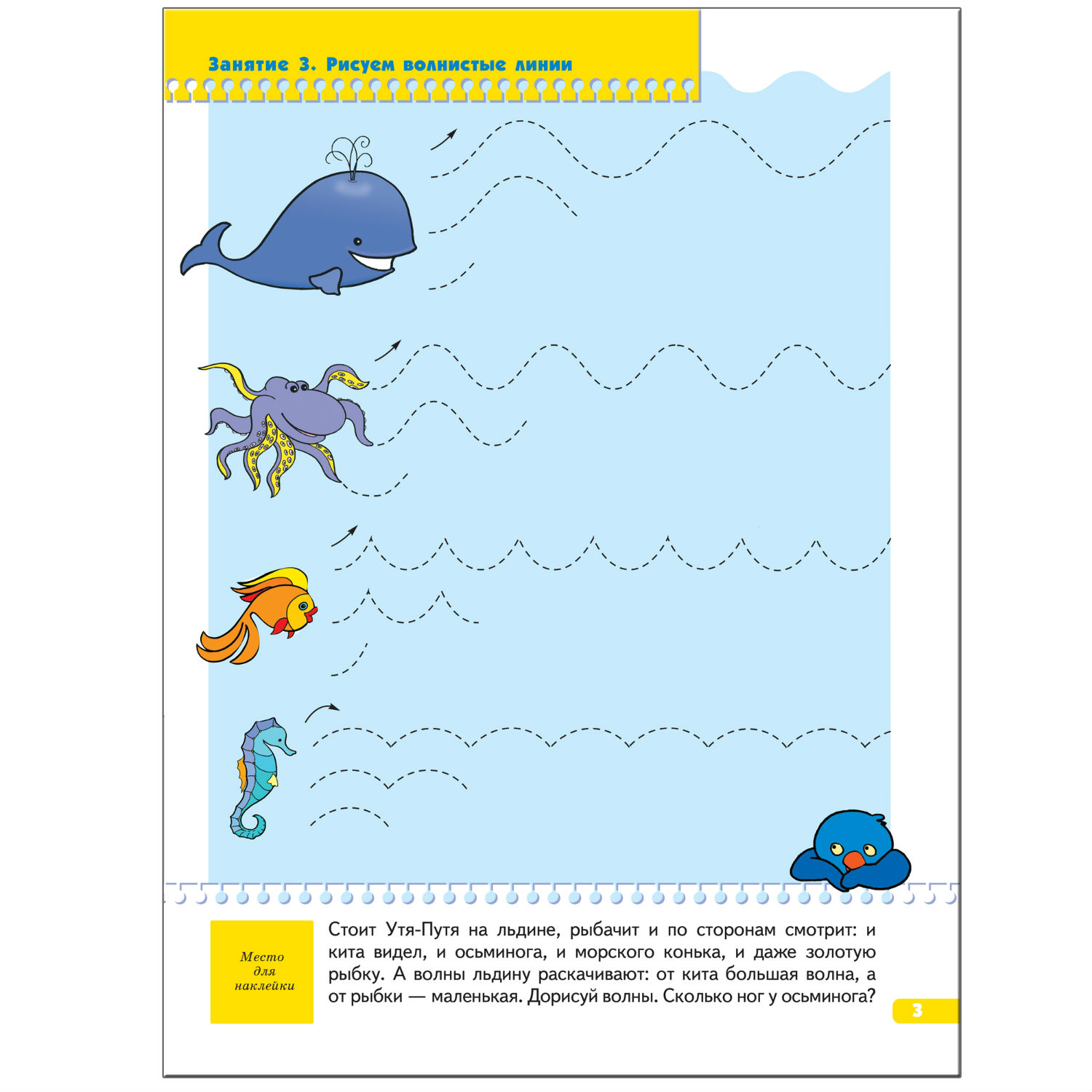 Занятие 3. Рисуем волнистые линии

Место для наклейки

Стоит Утя-Путя на льдине, рыбачит и по сторонам смотрит: и кита видел, и осьминога, и морского конька, и даже золотую рыбку. А волны льдину раскачивают: от кита большая волна, а от рыбки — маленькая. Дорисуй волны. Сколько ног у осьминога?

3